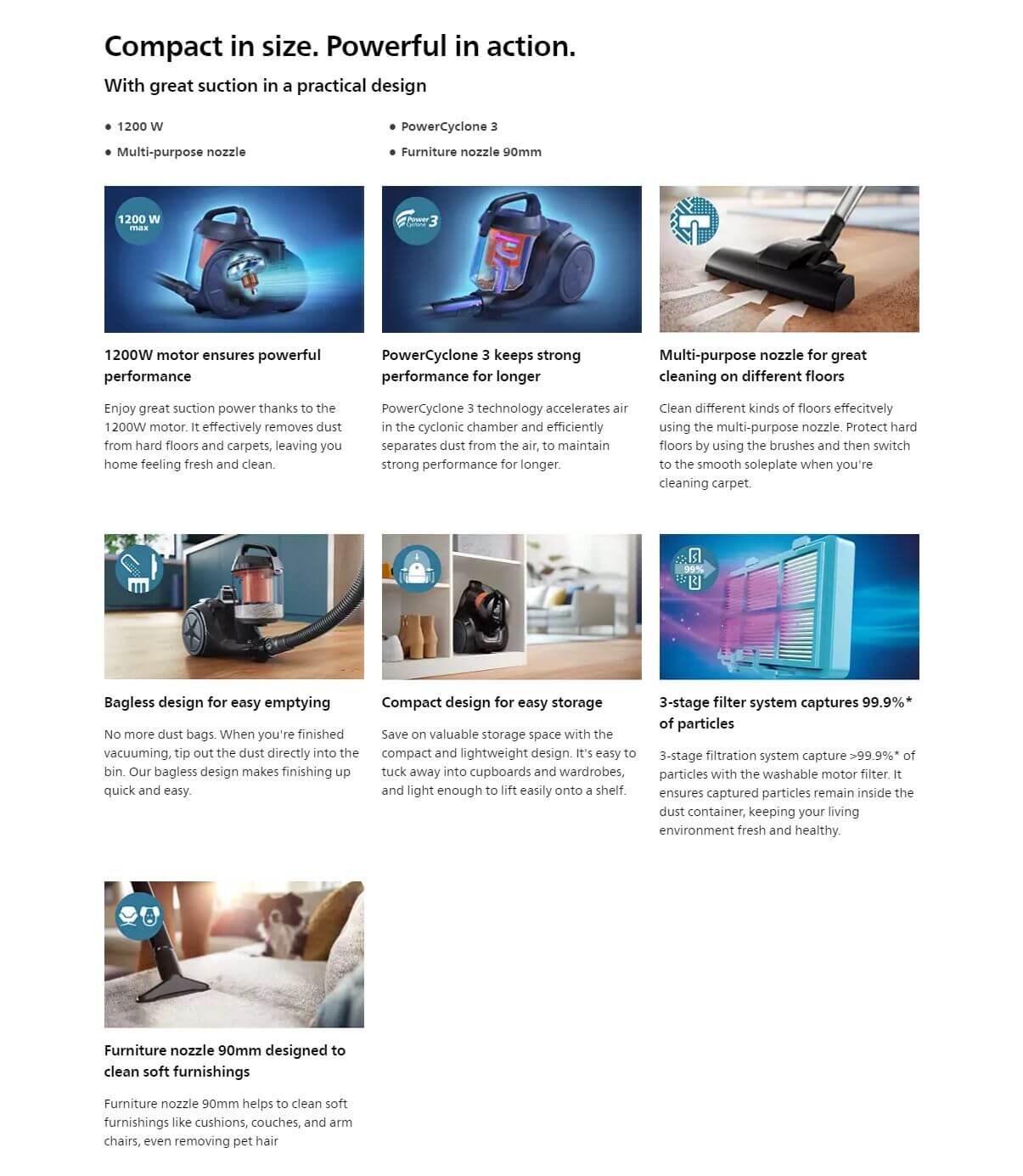 Compact in size. Powerful in action.

With great suction in a practical design

• 1200 W
• Multi-purpose nozzle

• PowerCyclone 3
• Furniture nozzle 90mm

1200 W max

1200W motor ensures powerful performance

Enjoy great suction power thanks to the 1200W motor. It effectively removes dust from hard floors and carpets, leaving you home feeling fresh and clean.

Power Cyclone 3

PowerCyclone 3 keeps strong performance for longer

PowerCyclone 3 technology accelerates air in the cyclonic chamber and efficiently separates dust from the air, to maintain strong performance for longer.

Multi-purpose nozzle for great cleaning on different floors

Clean different kinds of floors effecitvely using the multi-purpose nozzle. Protect hard floors by using the brushes and then switch to the smooth soleplate when you're cleaning carpet.

Bagless design for easy emptying

No more dust bags. When you're finished vacuuming, tip out the dust directly into the bin. Our bagless design makes finishing up quick and easy.

Compact design for easy storage

Save on valuable storage space with the compact and lightweight design. It's easy to tuck away into cupboards and wardrobes, and light enough to lift easily onto a shelf.

99%

3-stage filter system captures 99.9%* of particles

3-stage filtration system capture >99.9%* of particles with the washable motor filter. It ensures captured particles remain inside the dust container, keeping your living environment fresh and healthy.

Furniture nozzle 90mm designed to clean soft furnishings

Furniture nozzle 90mm helps to clean soft furnishings like cushions, couches, and arm chairs, even removing pet hair